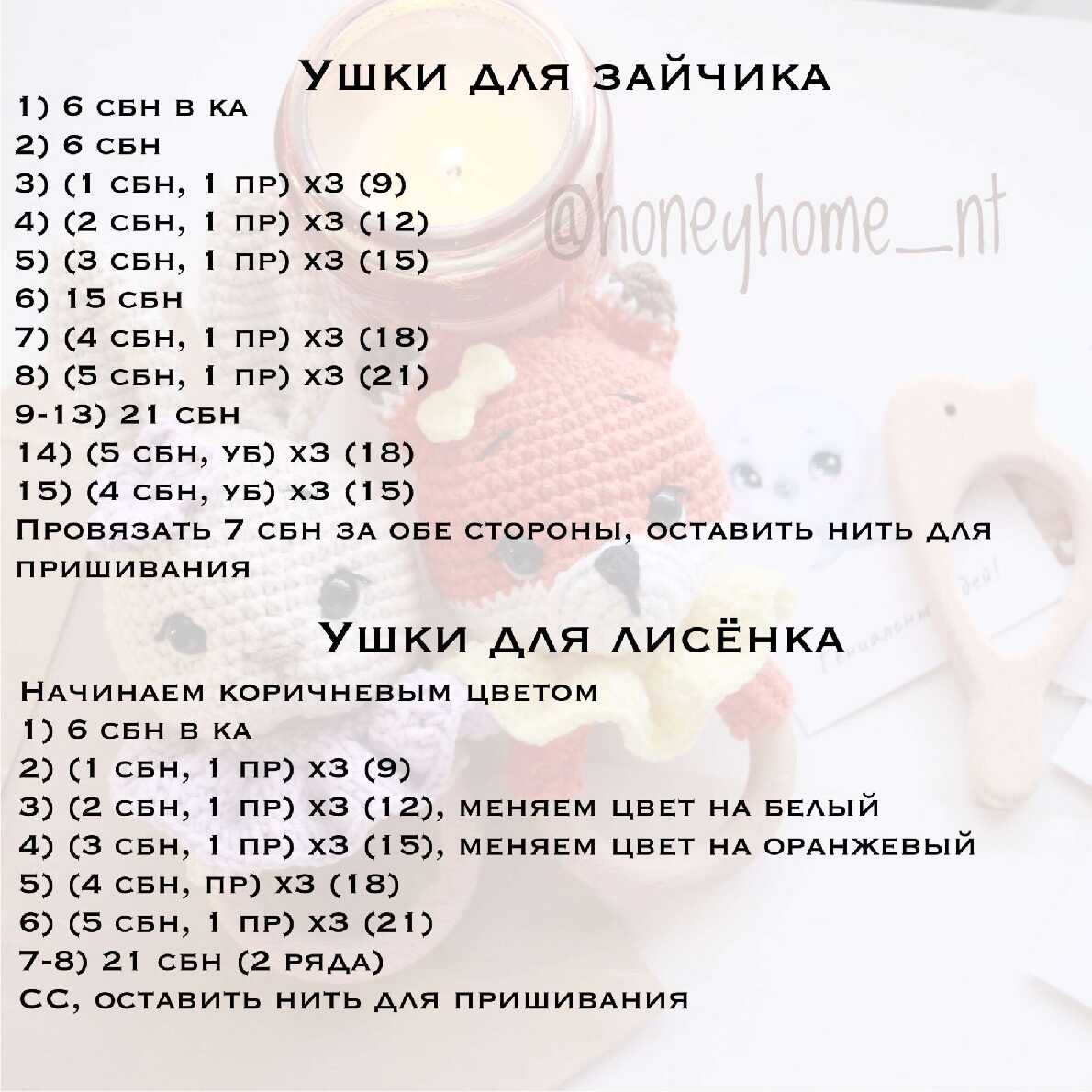 Ушки для зайчика
1) 6 сбн в ка
2) 6 сбн
3) (1 сбн, 1 пр) х3 (9)
4) (2 сбн, 1 пр) х3 (12)
5) (3 сбн, 1 пр) х3 (15)
6) 15 сбн
7) (4 сбн, 1 пр) х3 (18)
8) (5 сбн, 1 пр) х3 (21)
9-13) 21 сбн
14) (5 сбн, уб) х3 (18)
15) (4 сбн, уб) х3 (15)
Провязать 7 сбн за обе стороны, оставить нить для пришивания

Ушки для лисёнка
Начинаем коричневым цветом
1) 6 сбн в ка
2) (1 сбн, 1 пр) х3 (9)
3) (2 сбн, 1 пр) х3 (12), меняем цвет на белый
4) (3 сбн, 1 пр) х3 (15), меняем цвет на оранжевый
5) (4 сбн, пр) х3 (18)
6) (5 сбн, 1 пр) х3 (21)
7-8) 21 сбн (2 ряда)
СС, оставить нить для пришивания

@honeyhome_nt